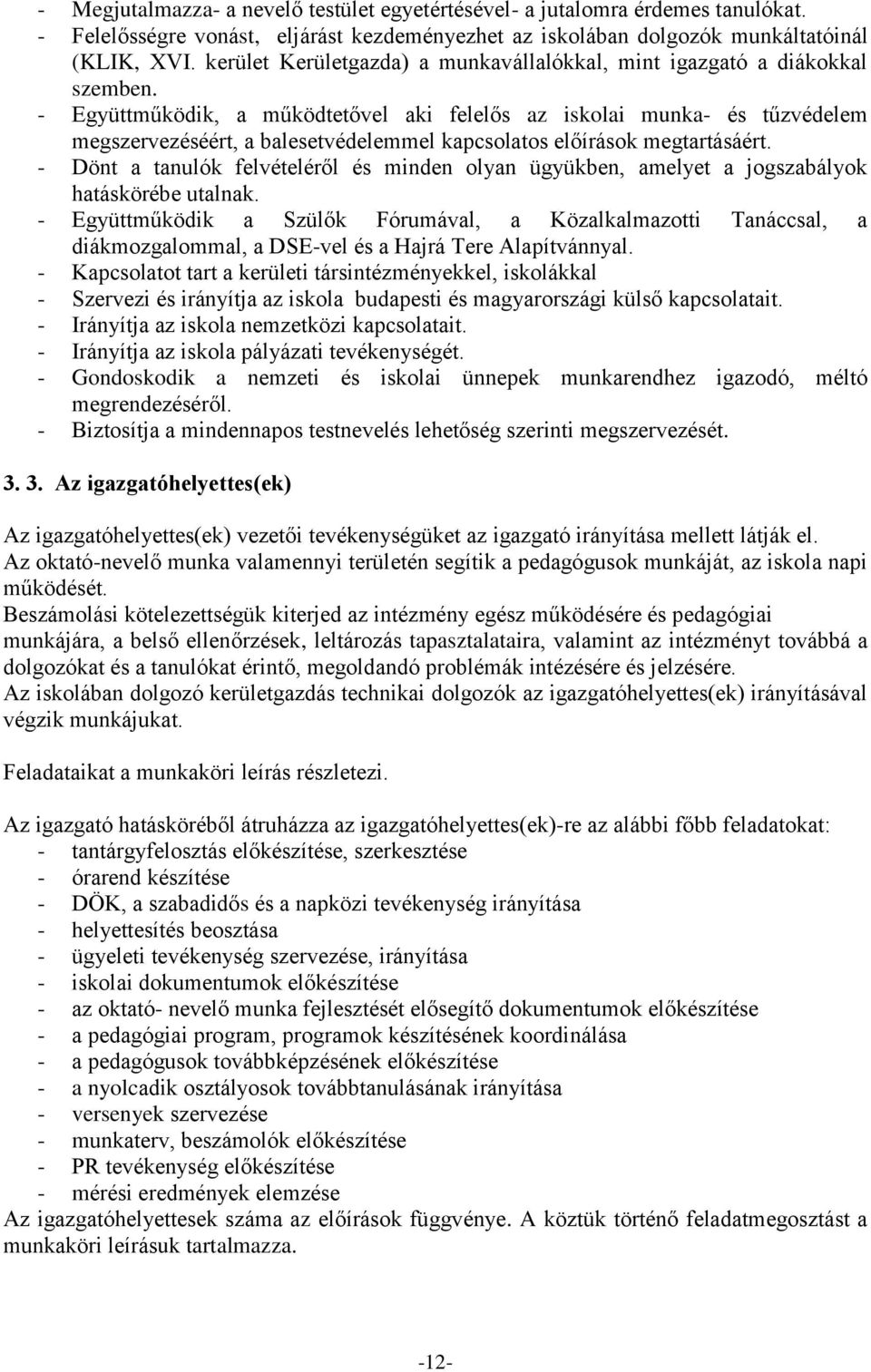 - Megjutalmazza- a nevelő testület egyetértésével- a jutalomra érdemes tanulókat.
- Felelősségre vonást, eljárást kezdeményezhet az iskolában dolgozók munkáltatóinál (KLIK, XVI. kerület Kerületgazda) a munkavállalókkal, mint igazgató a diákokkal szemben.
- Együttműködik, a működtetővel aki felelős az iskolai munka- és tűzvédelem megszervezéséért, a balesetvédelemmel kapcsolatos előírások megtartásáért.
- Dönt a tanulók felvételéről és minden olyan ügyükben, amelyet a jogszabályok hatáskörébe utalnak.
- Együttműködik a Szülők Fórumával, a Közalkalmazotti Tanáccsal, a diákmozgalommal, a DSE-vel és a Hajrá Tere Alapítvánnyal.
- Kapcsolatot tart a kerületi társintézményekkel, iskolákkal
- Szervezi és irányítja az iskola budapesti és magyarországi külső kapcsolatait.
- Irányítja az iskola nemzetközi kapcsolatait.
- Irányítja az iskola pályázati tevékenységét.
- Gondoskodik a nemzeti és iskolai ünnepek munkarendhez igazodó, méltó megrendezéséről.
- Biztosítja a mindennapos testnevelés lehetőség szerinti megszervezését.

3. 3. Az igazgatóhelyettes(ek)

Az igazgatóhelyettes(ek) vezetői tevékenységüket az igazgató irányítása mellett látják el.
Az oktató-nevelő munka valamennyi területén segítik a pedagógusok munkáját, az iskola napi működését.
Beszámolási kötelezettségük kiterjed az intézmény egész működésére és pedagógiai munkájára, a belső ellenőrzések, leltározás tapasztalataira, valamint az intézményt továbbá a dolgozókat és a tanulókat érintő, megoldandó problémák intézésére és jelzésére.
Az iskolában dolgozó kerületgazdás technikai dolgozók az igazgatóhelyettes(ek) irányításával végzik munkájukat.

Feladataikat a munkaköri leírás részletezi.

Az igazgató hatásköréből átruházza az igazgatóhelyettes(ek)-re az alábbi főbb feladatokat:
- tantárgyfelosztás előkészítése, szerkesztése
- órarend készítése
- DÖK, a szabadidős és a napközi tevékenység irányítása
- helyettesítés beosztása
- ügyeleti tevékenység szervezése, irányítása
- iskolai dokumentumok előkészítése
- az oktató- nevelő munka fejlesztését elősegítő dokumentumok előkészítése
- a pedagógiai program, programok készítésének koordinálása
- a pedagógusok továbbképzésének előkészítése
- a nyolcadik osztályosok továbbtanulásának irányítása
- versenyek szervezése
- munkaterv, beszámolók előkészítése
- PR tevékenység előkészítése
- mérési eredmények elemzése
Az igazgatóhelyettesek száma az előírások függvénye. A köztük történő feladatmegosztást a munkaköri leírásuk tartalmazza.

-12-